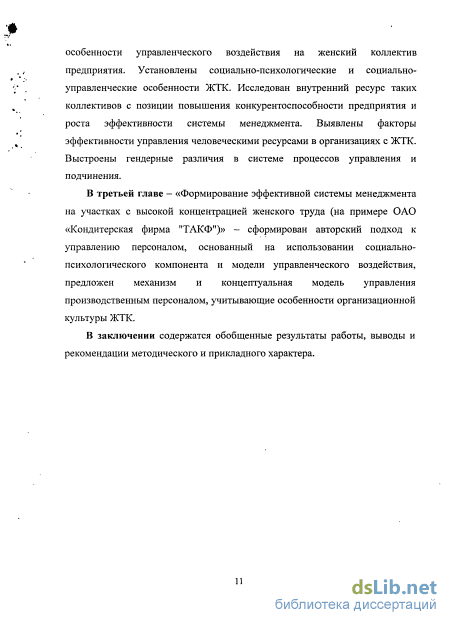 особенности управленческого воздействия на женский коллектив предприятия. Установлены социально-психологические и социально-управленческие особенности ЖТК. Исследован внутренний ресурс таких коллективов с позиции повышения конкурентоспособности предприятия и роста эффективности системы менеджмента. Выявлены факторы эффективности управления человеческими ресурсами в организациях с ЖТК. Выстроены гендерные различия в системе процессов управления и подчинения.

В третьей главе – «Формирование эффективной системы менеджмента на участках с высокой концентрацией женского труда (на примере ОАО «Кондитерская фирма "ТАКФ")» – сформирован авторский подход к управлению персоналом, основанный на использовании социально-психологического компонента и модели управленческого воздействия, предложен механизм и концептуальная модель управления производственным персоналом, учитывающие особенности организационной культуры ЖТК.

В заключении содержатся обобщенные результаты работы, выводы и рекомендации методического и прикладного характера.

11

dsLib.net
библиотека диссертаций